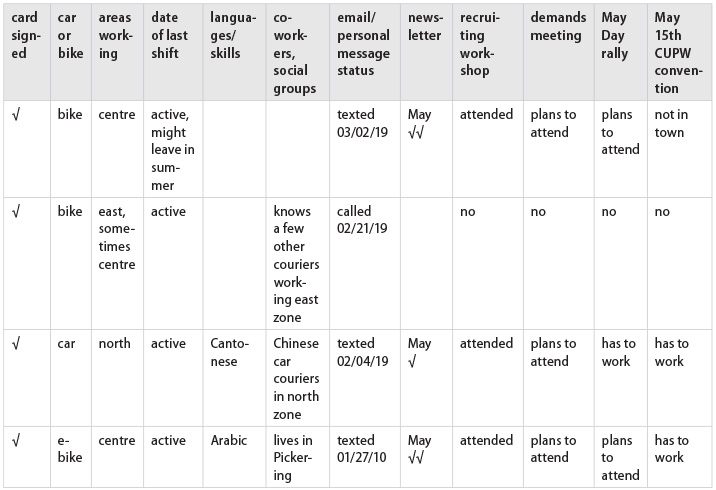 | card signed | car or bike | areas working | date of last shift | languages/ skills | co-workers, social groups | email/ personal message status | newsletter | recruiting workshop | demands meeting | May Day rally | May 15th CUPW convention |
|---|---|---|---|---|---|---|---|---|---|---|---|
| √ | bike | centre | active, might leave in summer | | | texted 03/02/19 | May √√ | attended | plans to attend | plans to attend | not in town |
| √ | bike | east, sometimes centre | active | | knows a few other couriers working east zone | called 02/21/19 | | no | no | no | no |
| √ | car | north | active | Cantonese | Chinese car couriers in north zone | texted 02/04/19 | May √ | attended | plans to attend | has to work | has to work |
| √ | e-bike | centre | active | Arabic | lives in Pickering | texted 01/27/10 | May √√ | attended | plans to attend | plans to attend | has to work |